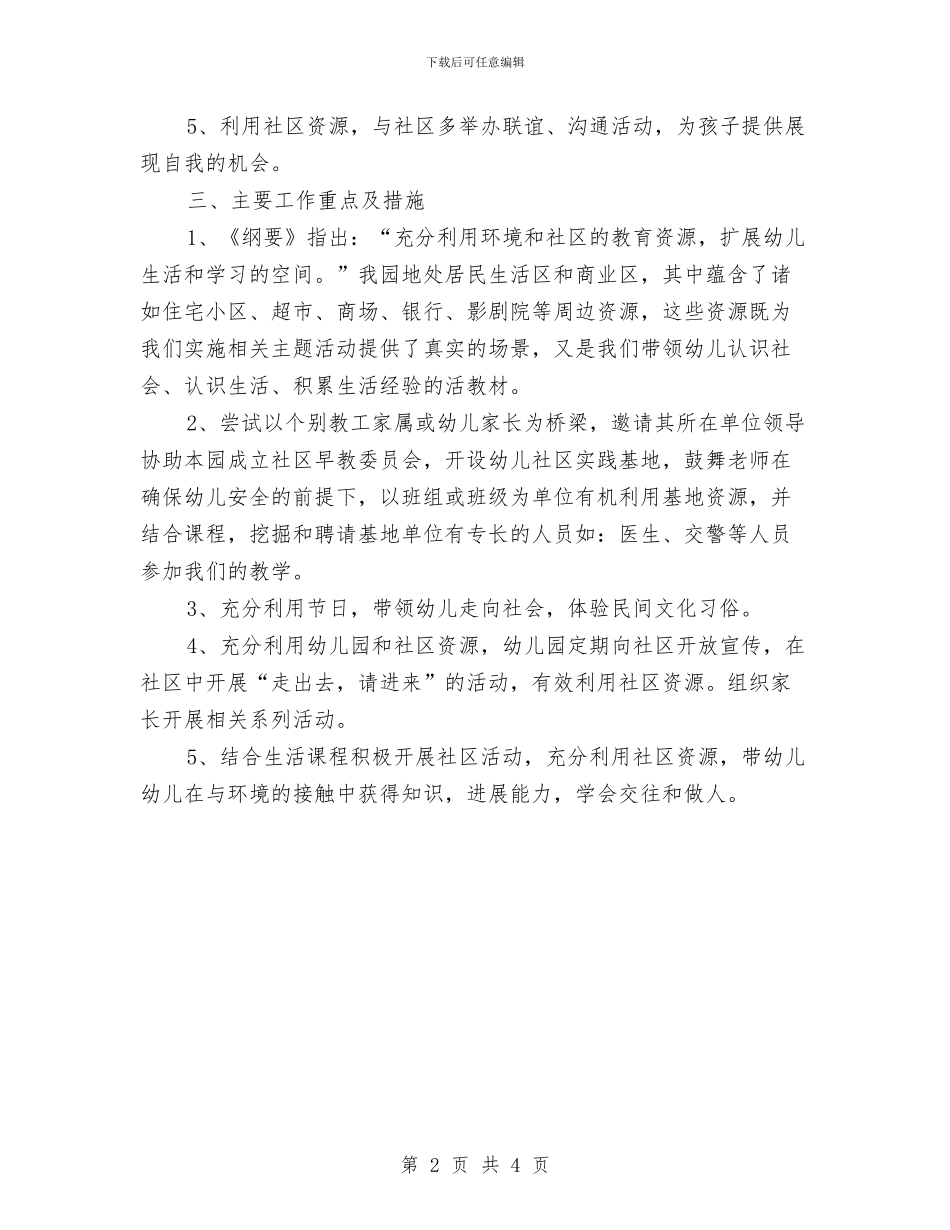 下载后可任意编辑

5、利用社区资源，与社区多举办联谊、沟通活动，为孩子提供展现自我的机会。

三、主要工作重点及措施

1、《纲要》指出：“充分利用环境和社区的教育资源，扩展幼儿生活和学习的空间。”我园地处居民生活区和商业区，其中蕴含了诸如住宅小区、超市、商场、银行、影剧院等周边资源，这些资源既为我们实施相关主题活动提供了真实的场景，又是我们带领幼儿认识社会、认识生活、积累生活经验的活教材。

2、尝试以个别教工家属或幼儿家长为桥梁，邀请其所在单位领导协助本园成立社区早教委员会，开设幼儿社区实践基地，鼓舞老师在确保幼儿安全的前提下，以班组或班级为单位有机利用基地资源，并结合课程，挖掘和聘请基地单位有专长的人员如：医生、交警等人员参加我们的教学。

3、充分利用节日，带领幼儿走向社会，体验民间文化习俗。

4、充分利用幼儿园和社区资源，幼儿园定期向社区开放宣传，在社区中开展“走出去，请进来”的活动，有效利用社区资源。组织家长开展相关系列活动。

5、结合生活课程积极开展社区活动，充分利用社区资源，带幼儿幼儿在与环境的接触中获得知识，进展能力，学会交往和做人。

第 2 页 共 4 页